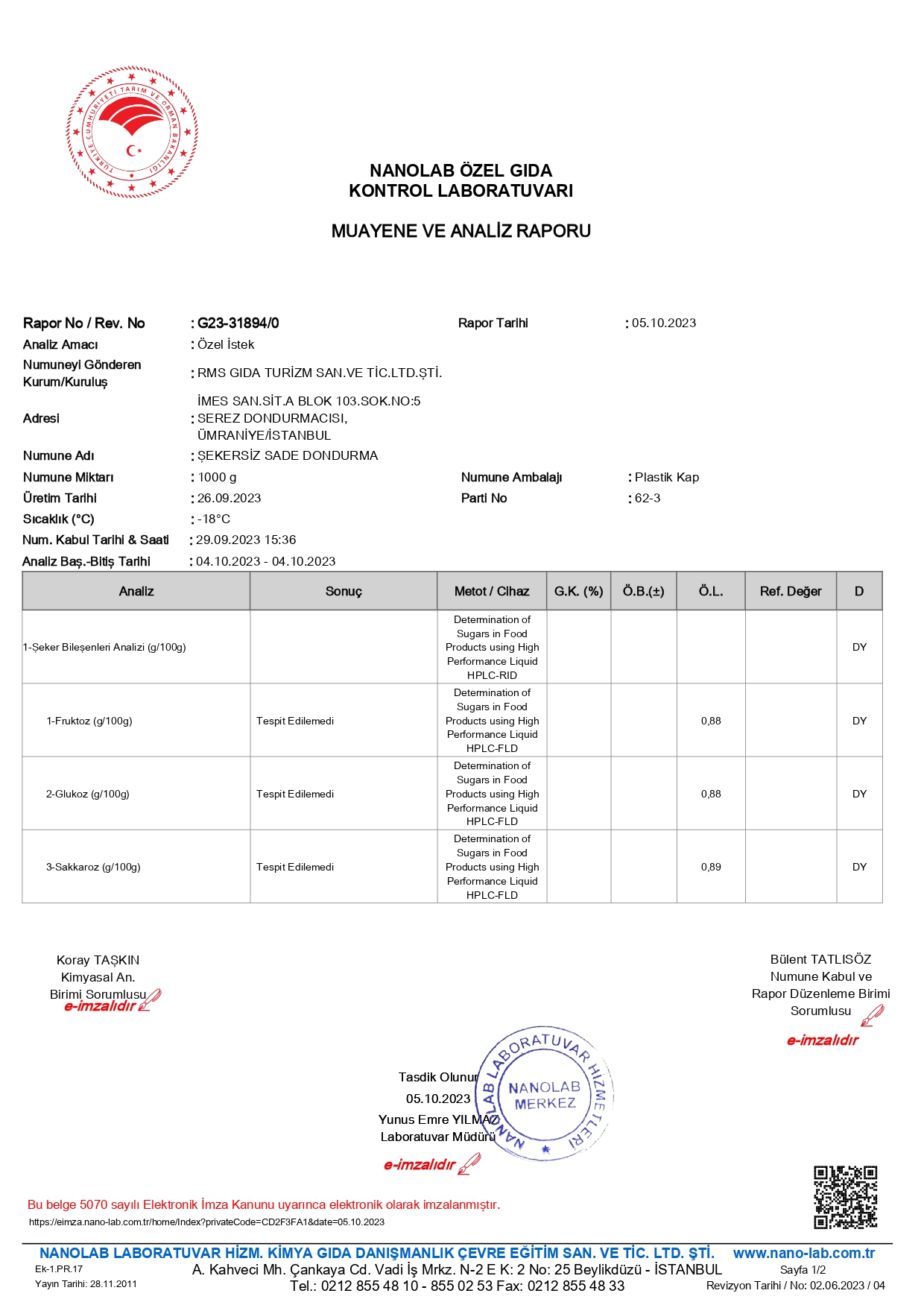 TÜRKİYE CUMHURİYETİ TARIM VE ORMAN BAKANLIĞI

NANOLAB ÖZEL GIDA
KONTROL LABORATUVARI

MUAYENE VE ANALİZ RAPORU

Rapor No / Rev. No : G23-31894/0
Rapor Tarihi : 05.10.2023
Analiz Amacı : Özel İstek
Numuneyi Gönderen Kurum/Kuruluş : RMS GIDA TURİZM SAN.VE TİC.LTD.ŞTİ.
Adresi : İMES SAN.SİT.A BLOK 103.SOK.NO:5 SEREZ DONDURMACISI, ÜMRANİYE/İSTANBUL
Numune Adı : ŞEKERSİZ SADE DONDURMA
Numune Miktarı : 1000 g
Numune Ambalajı : Plastik Kap
Üretim Tarihi : 26.09.2023
Parti No : 62-3
Sıcaklık (°C) : -18°C
Num. Kabul Tarihi & Saati : 29.09.2023 15:36
Analiz Baş.-Bitiş Tarihi : 04.10.2023 - 04.10.2023

| Analiz | Sonuç | Metot / Cihaz | G.K. (%) | Ö.B.(±) | Ö.L. | Ref. Değer | D |
|---|---|---|---|---|---|---|---|
| 1-Şeker Bileşenleri Analizi (g/100g) | | Determination of Sugars in Food Products using High Performance Liquid HPLC-RID | | | | | DY |
| 1-Fruktoz (g/100g) | Tespit Edilemedi | Determination of Sugars in Food Products using High Performance Liquid HPLC-FLD | | | 0,88 | | DY |
| 2-Glukoz (g/100g) | Tespit Edilemedi | Determination of Sugars in Food Products using High Performance Liquid HPLC-FLD | | | 0,88 | | DY |
| 3-Sakkaroz (g/100g) | Tespit Edilemedi | Determination of Sugars in Food Products using High Performance Liquid HPLC-FLD | | | 0,89 | | DY |

Koray TAŞKIN
Kimyasal An.
Birimi Sorumlusu
e-imzalıdır

Bülent TATLISÖZ
Numune Kabul ve
Rapor Düzenleme Birimi
Sorumlusu
e-imzalıdır

Tasdik Olunur
05.10.2023
Yunus Emre YILMAZ
Laboratuvar Müdürü
e-imzalıdır

NANOLAB LABORATUVAR HİZMETLERİ
NANOLAB MERKEZ

Bu belge 5070 sayılı Elektronik İmza Kanunu uyarınca elektronik olarak imzalanmıştır.
https://eimza.nano-lab.com.tr/home/Index?privateCode=CD2F3FA1&date=05.10.2023

NANOLAB LABORATUVAR HİZM. KİMYA GIDA DANIŞMANLIK ÇEVRE EĞİTİM SAN. VE TİC. LTD. ŞTİ. www.nano-lab.com.tr
Ek-1.PR.17
Yayın Tarihi: 28.11.2011
A. Kahveci Mh. Çankaya Cd. Vadi İş Mrkz. N-2 E K: 2 No: 25 Beylikdüzü - İSTANBUL
Tel.: 0212 855 48 10 - 855 02 53 Fax: 0212 855 48 33
Sayfa 1/2
Revizyon Tarihi / No: 02.06.2023 / 04